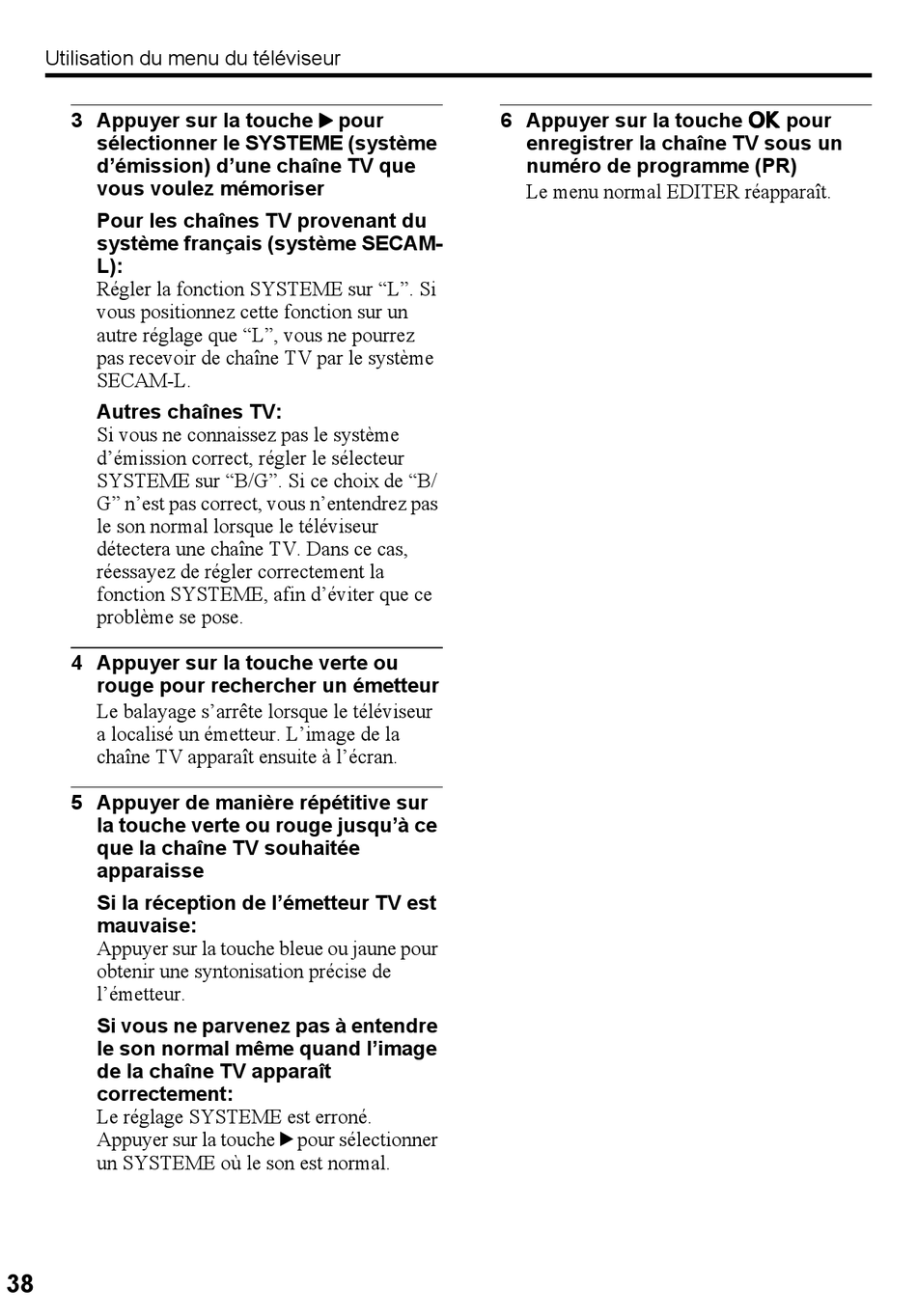 Utilisation du menu du téléviseur

3 Appuyer sur la touche ▶ pour sélectionner le SYSTEME (système d'émission) d'une chaîne TV que vous voulez mémoriser

Pour les chaînes TV provenant du système français (système SECAM-L):
Régler la fonction SYSTEME sur "L". Si vous positionnez cette fonction sur un autre réglage que "L", vous ne pourrez pas recevoir de chaîne TV par le système SECAM-L.

Autres chaînes TV:
Si vous ne connaissez pas le système d'émission correct, régler le sélecteur SYSTEME sur "B/G". Si ce choix de "B/G" n'est pas correct, vous n'entendrez pas le son normal lorsque le téléviseur détectera une chaîne TV. Dans ce cas, réessayez de régler correctement la fonction SYSTEME, afin d'éviter que ce problème se pose.

4 Appuyer sur la touche verte ou rouge pour rechercher un émetteur
Le balayage s'arrête lorsque le téléviseur a localisé un émetteur. L'image de la chaîne TV apparaît ensuite à l'écran.

5 Appuyer de manière répétitive sur la touche verte ou rouge jusqu'à ce que la chaîne TV souhaitée apparaisse

Si la réception de l'émetteur TV est mauvaise:
Appuyer sur la touche bleue ou jaune pour obtenir une syntonisation précise de l'émetteur.

Si vous ne parvenez pas à entendre le son normal même quand l'image de la chaîne TV apparaît correctement:
Le réglage SYSTEME est erroné. Appuyer sur la touche ▶ pour sélectionner un SYSTEME où le son est normal.

6 Appuyer sur la touche OK pour enregistrer la chaîne TV sous un numéro de programme (PR)
Le menu normal EDITER réapparaît.

38